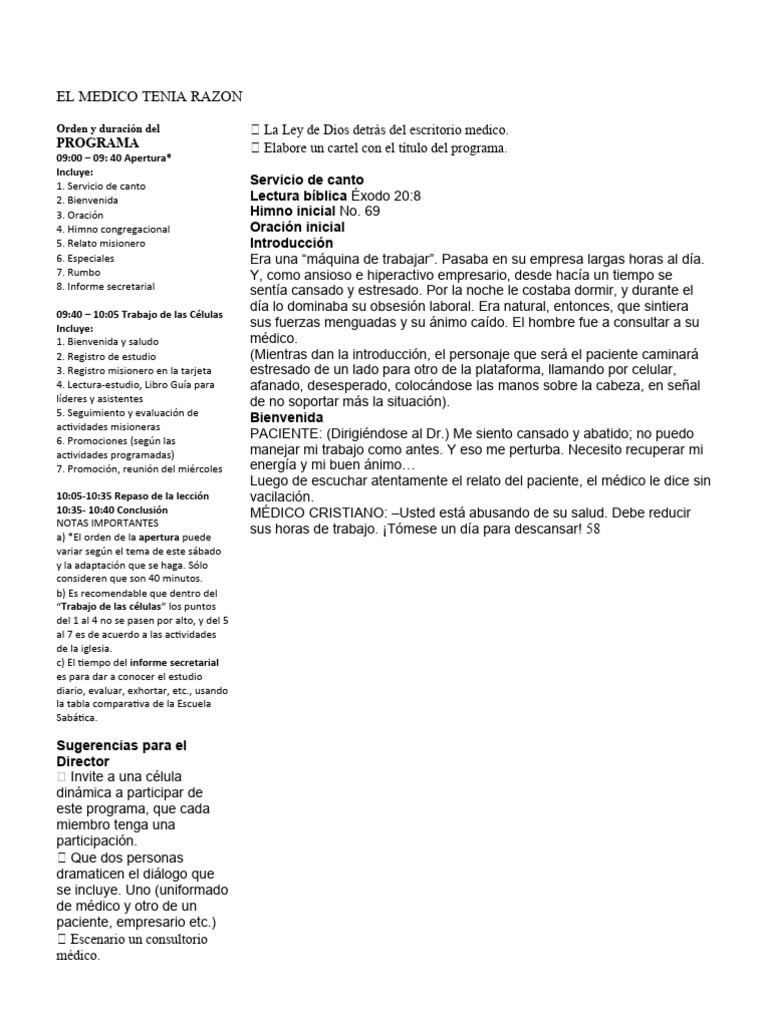 EL MEDICO TENIA RAZON

Orden y duración del
PROGRAMA
09:00 – 09: 40 Apertura*
Incluye:
1. Servicio de canto
2. Bienvenida
3. Oración
4. Himno congregacional
5. Relato misionero
6. Especiales
7. Rumbo
8. Informe secretarial

09:40 – 10:05 Trabajo de las Células
Incluye:
1. Bienvenida y saludo
2. Registro de estudio
3. Registro misionero en la tarjeta
4. Lectura-estudio, Libro Guía para líderes y asistentes
5. Seguimiento y evaluación de actividades misioneras
6. Promociones (según las actividades programadas)
7. Promoción, reunión del miércoles

10:05-10:35 Repaso de la lección
10:35- 10:40 Conclusión
NOTAS IMPORTANTES
a) *El orden de la apertura puede variar según el tema de este sábado y la adaptación que se haga. Sólo consideren que son 40 minutos.
b) Es recomendable que dentro del "Trabajo de las células" los puntos del 1 al 4 no se pasen por alto, y del 5 al 7 es de acuerdo a las actividades de la iglesia.
c) El tiempo del informe secretarial es para dar a conocer el estudio diario, evaluar, exhortar, etc., usando la tabla comparativa de la Escuela Sabática.

Sugerencias para el Director
 Invite a una célula dinámica a participar de este programa, que cada miembro tenga una participación.
 Que dos personas dramaticen el diálogo que se incluye. Uno (uniformado de médico y otro de un paciente, empresario etc.)
 Escenario un consultorio médico.
 La Ley de Dios detrás del escritorio medico.
 Elabore un cartel con el título del programa.

Servicio de canto
Lectura bíblica Éxodo 20:8
Himno inicial No. 69
Oración inicial
Introducción
Era una "máquina de trabajar". Pasaba en su empresa largas horas al día. Y, como ansioso e hiperactivo empresario, desde hacía un tiempo se sentía cansado y estresado. Por la noche le costaba dormir, y durante el día lo dominaba su obsesión laboral. Era natural, entonces, que sintiera sus fuerzas menguadas y su ánimo caído. El hombre fue a consultar a su médico.
(Mientras dan la introducción, el personaje que será el paciente caminará estresado de un lado para otro de la plataforma, llamando por celular, afanado, desesperado, colocándose las manos sobre la cabeza, en señal de no soportar más la situación).
Bienvenida
PACIENTE: (Dirigiéndose al Dr.) Me siento cansado y abatido; no puedo manejar mi trabajo como antes. Y eso me perturba. Necesito recuperar mi energía y mi buen ánimo…
Luego de escuchar atentamente el relato del paciente, el médico le dice sin vacilación.
MÉDICO CRISTIANO: –Usted está abusando de su salud. Debe reducir sus horas de trabajo. ¡Tómese un día para descansar! 58